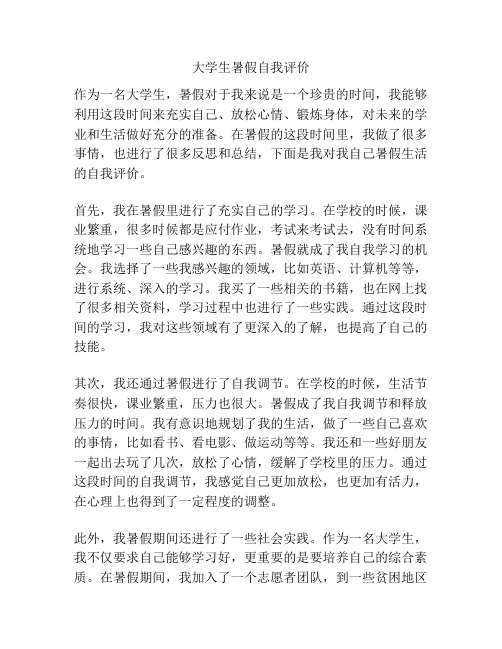 大学生暑假自我评价

作为一名大学生，暑假对于我来说是一个珍贵的时间，我能够利用这段时间来充实自己、放松心情、锻炼身体，对未来的学业和生活做好充分的准备。在暑假的这段时间里，我做了很多事情，也进行了很多反思和总结，下面是我对我自己暑假生活的自我评价。

首先，我在暑假里进行了充实自己的学习。在学校的时候，课业繁重，很多时候都是应付作业，考试来考试去，没有时间系统地学习一些自己感兴趣的东西。暑假就成了我自我学习的机会。我选择了一些我感兴趣的领域，比如英语、计算机等等，进行系统、深入的学习。我买了一些相关的书籍，也在网上找了很多相关资料，学习过程中也进行了一些实践。通过这段时间的学习，我对这些领域有了更深入的了解，也提高了自己的技能。

其次，我还通过暑假进行了自我调节。在学校的时候，生活节奏很快，课业繁重，压力也很大。暑假成了我自我调节和释放压力的时间。我有意识地规划了我的生活，做了一些自己喜欢的事情，比如看书、看电影、做运动等等。我还和一些好朋友一起出去玩了几次，放松了心情，缓解了学校里的压力。通过这段时间的自我调节，我感觉自己更加放松，也更加有活力，在心理上也得到了一定程度的调整。

此外，我暑假期间还进行了一些社会实践。作为一名大学生，我不仅要求自己能够学习好，更重要的是要培养自己的综合素质。在暑假期间，我加入了一个志愿者团队，到一些贫困地区